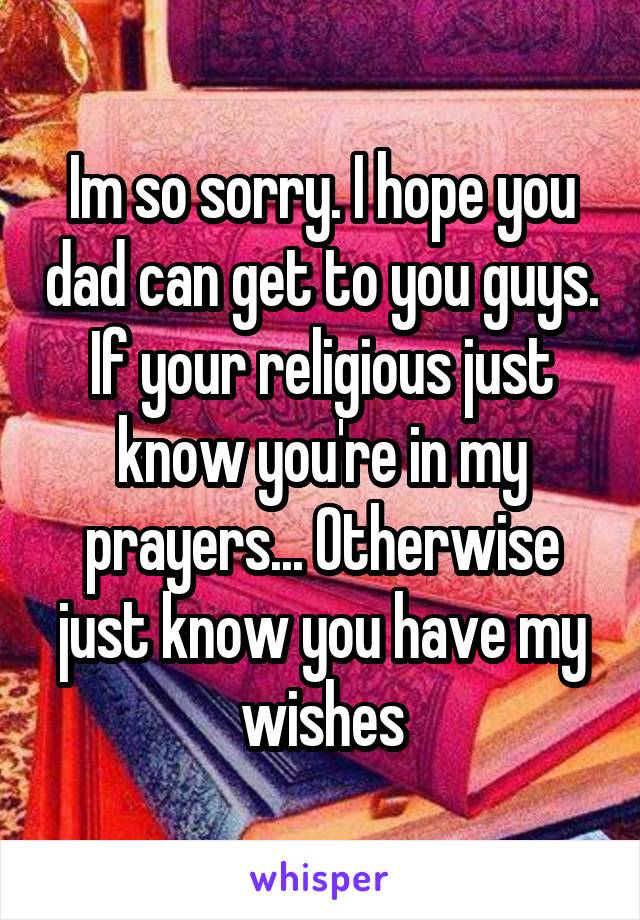 Im so sorry. I hope you dad can get to you guys. If your religious just know you're in my prayers... Otherwise just know you have my wishes

whisper